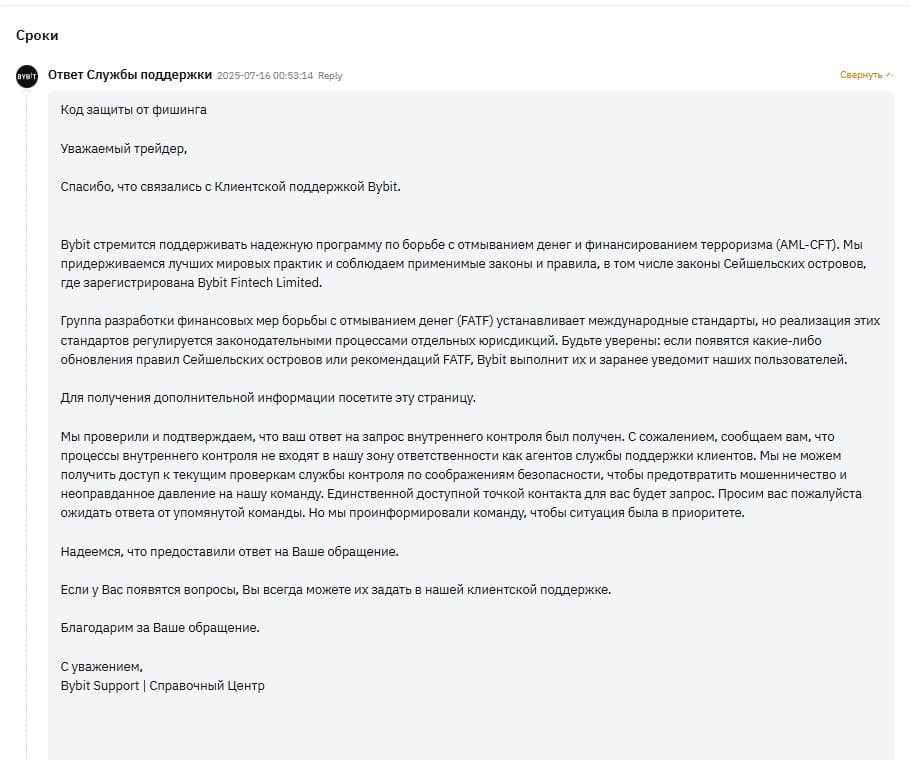 Сроки

BYBIT

Ответ Службы поддержки 2025-07-16 00:53:14 Reply

Свернуть

Код защиты от фишинга

Уважаемый трейдер,

Спасибо, что связались с Клиентской поддержкой Bybit.

Bybit стремится поддерживать надежную программу по борьбе с отмыванием денег и финансированием терроризма (AML-CFT). Мы придерживаемся лучших мировых практик и соблюдаем применимые законы и правила, в том числе законы Сейшельских островов, где зарегистрирована Bybit Fintech Limited.

Группа разработки финансовых мер борьбы с отмыванием денег (FATF) устанавливает международные стандарты, но реализация этих стандартов регулируется законодательными процессами отдельных юрисдикций. Будьте уверены: если появятся какие-либо обновления правил Сейшельских островов или рекомендаций FATF, Bybit выполнит их и заранее уведомит наших пользователей.

Для получения дополнительной информации посетите эту страницу.

Мы проверили и подтверждаем, что ваш ответ на запрос внутреннего контроля был получен. С сожалением, сообщаем вам, что процессы внутреннего контроля не входят в нашу зону ответственности как агентов службы поддержки клиентов. Мы не можем получить доступ к текущим проверкам службы контроля по соображениям безопасности, чтобы предотвратить мошенничество и неоправданное давление на нашу команду. Единственной доступной точкой контакта для вас будет запрос. Просим вас пожалуйста ожидать ответа от упомянутой команды. Но мы проинформировали команду, чтобы ситуация была в приоритете.

Надеемся, что предоставили ответ на Ваше обращение.

Если у Вас появятся вопросы, Вы всегда можете их задать в нашей клиентской поддержке.

Благодарим за Ваше обращение.

С уважением,
Bybit Support | Справочный Центр